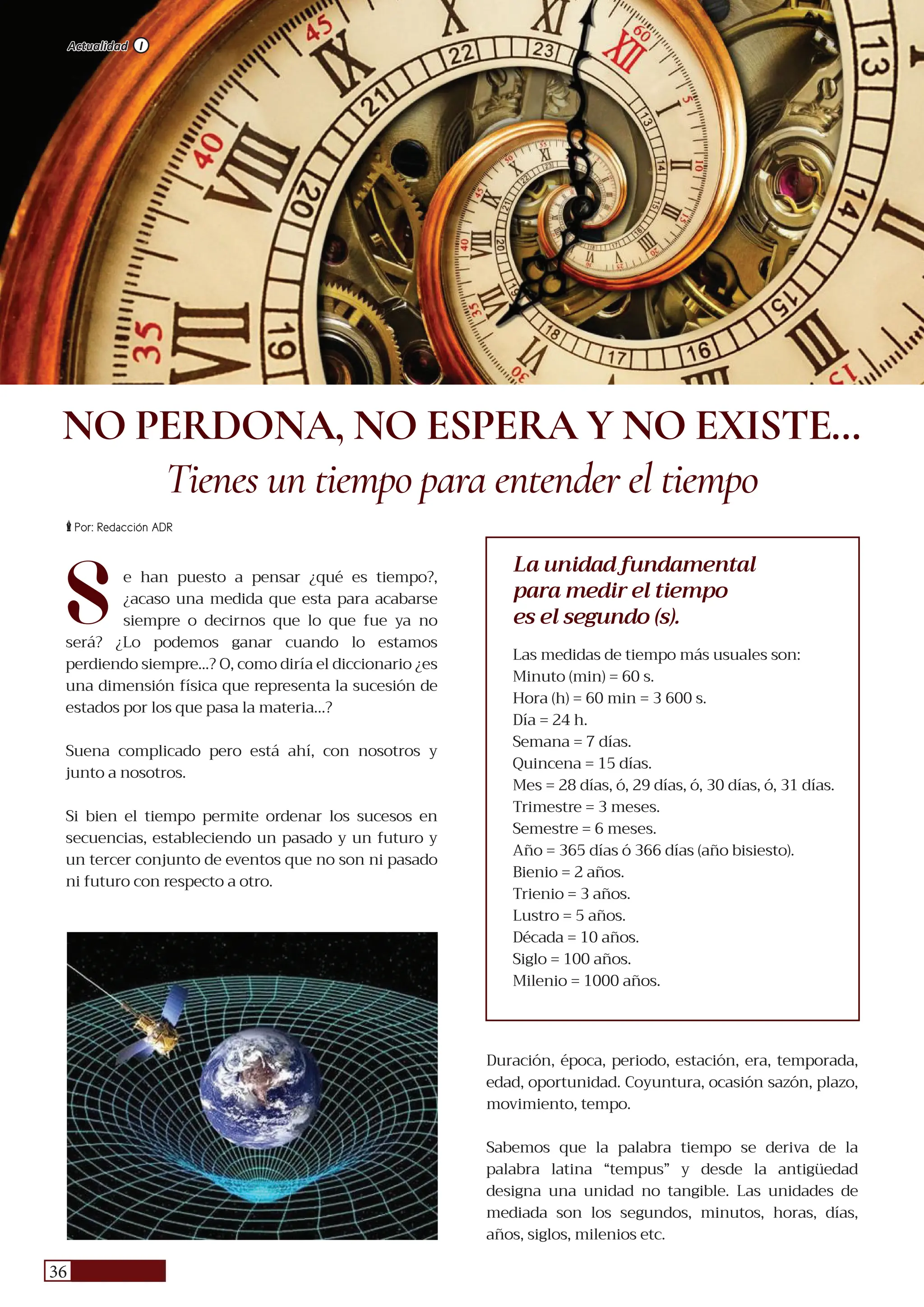 Actualidad

NO PERDONA, NO ESPERA Y NO EXISTE...
Tienes un tiempo para entender el tiempo

Por: Redacción ADR

Se han puesto a pensar ¿qué es tiempo?, ¿acaso una medida que esta para acabarse siempre o decirnos que lo que fue ya no será? ¿Lo podemos ganar cuando lo estamos perdiendo siempre...? O, como diría el diccionario ¿es una dimensión física que representa la sucesión de estados por los que pasa la materia...?

Suena complicado pero está ahí, con nosotros y junto a nosotros.

Si bien el tiempo permite ordenar los sucesos en secuencias, estableciendo un pasado y un futuro y un tercer conjunto de eventos que no son ni pasado ni futuro con respecto a otro.

La unidad fundamental para medir el tiempo es el segundo (s).

Las medidas de tiempo más usuales son:
Minuto (min) = 60 s.
Hora (h) = 60 min = 3 600 s.
Día = 24 h.
Semana = 7 días.
Quincena = 15 días.
Mes = 28 días, ó, 29 días, ó, 30 días, ó, 31 días.
Trimestre = 3 meses.
Semestre = 6 meses.
Año = 365 días ó 366 días (año bisiesto).
Bienio = 2 años.
Trienio = 3 años.
Lustro = 5 años.
Década = 10 años.
Siglo = 100 años.
Milenio = 1000 años.

Duración, época, periodo, estación, era, temporada, edad, oportunidad. Coyuntura, ocasión sazón, plazo, movimiento, tempo.

Sabemos que la palabra tiempo se deriva de la palabra latina “tempus” y desde la antigüedad designa una unidad no tangible. Las unidades de mediada son los segundos, minutos, horas, días, años, siglos, milenios etc.

36